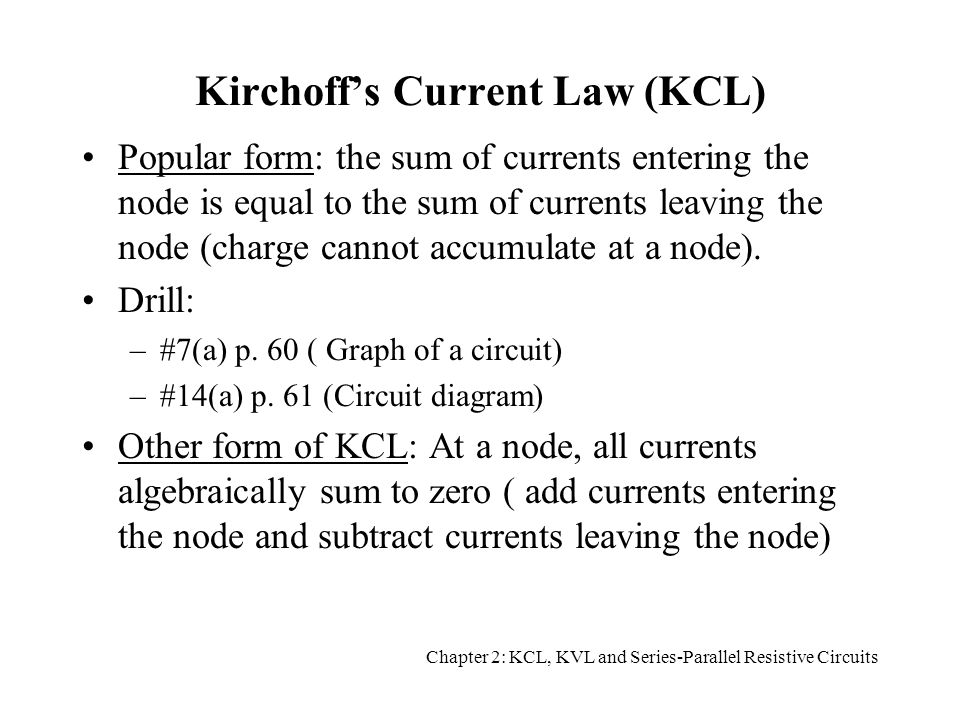 Kirchoff’s Current Law (KCL)

• Popular form: the sum of currents entering the node is equal to the sum of currents leaving the node (charge cannot accumulate at a node).

• Drill:

– #7(a) p. 60 ( Graph of a circuit)

– #14(a) p. 61 (Circuit diagram)

• Other form of KCL: At a node, all currents algebraically sum to zero ( add currents entering the node and subtract currents leaving the node)

Chapter 2: KCL, KVL and Series-Parallel Resistive Circuits